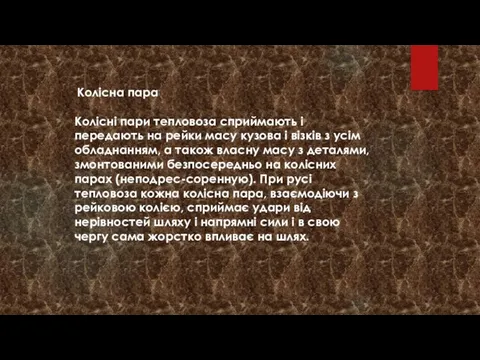 Колісна пара

Колісні пари тепловоза сприймають і передають на рейки масу кузова і візків з усім обладнанням, а також власну масу з деталями, змонтованими безпосередньо на колісних парах (неподрес-соренную). При русі тепловоза кожна колісна пара, взаємодіючи з рейковою колією, сприймає удари від нерівностей шляху і напрямні сили і в свою чергу сама жорстко впливає на шлях.